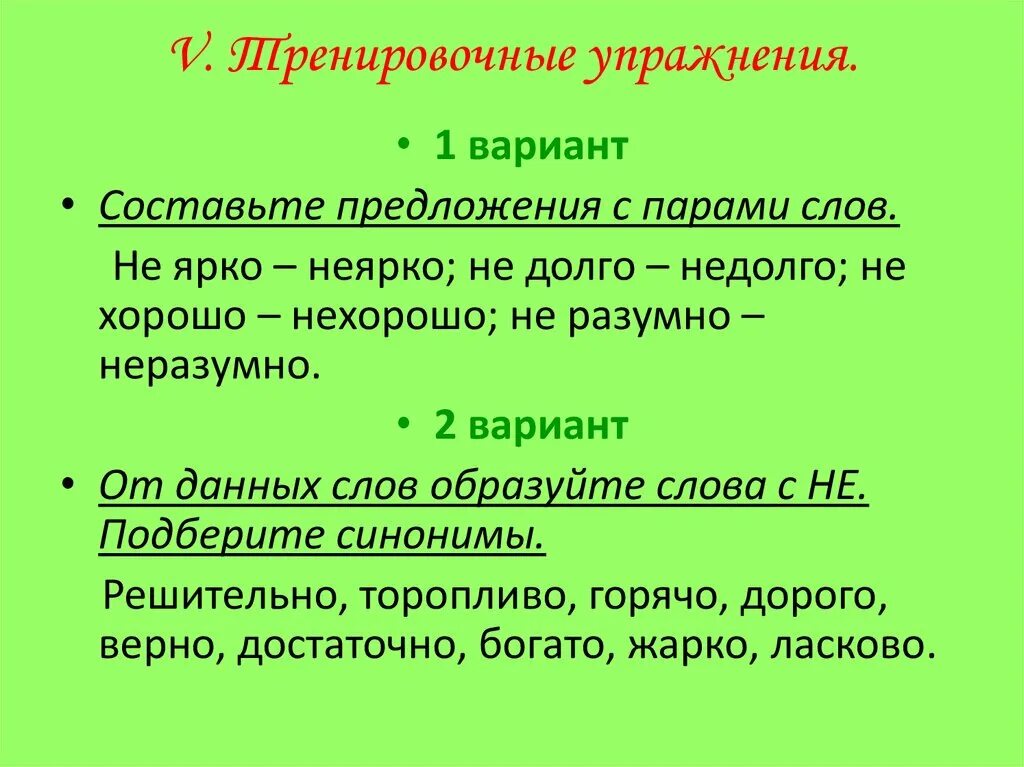 V. Тренировочные упражнения.

• 1 вариант

• Составьте предложения с парами слов.

Не ярко – неярко; не долго – недолго; не хорошо – нехорошо; не разумно – неразумно.

• 2 вариант

• От данных слов образуйте слова с НЕ. Подберите синонимы.

Решительно, торопливо, горячо, дорого, верно, достаточно, богато, жарко, ласково.